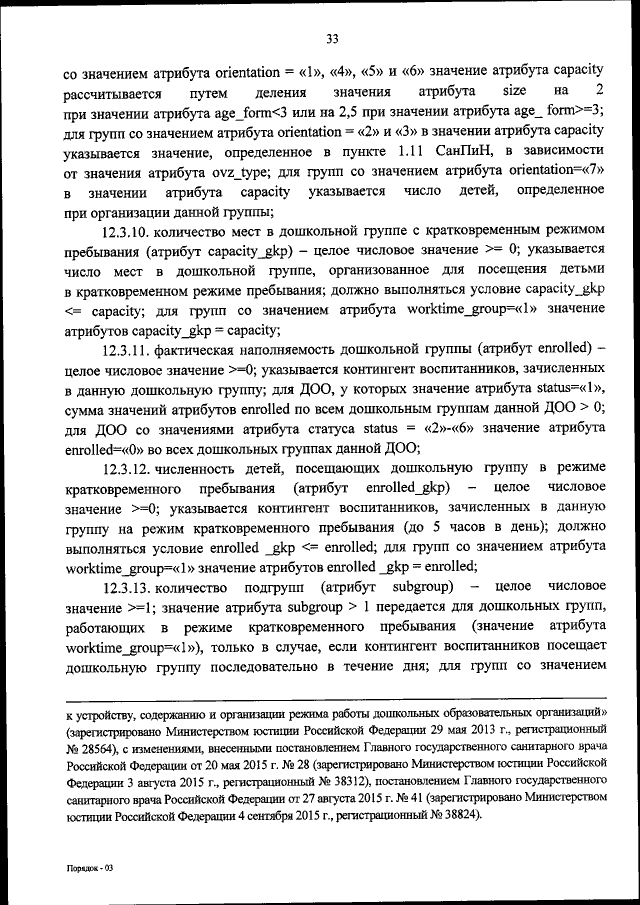 33

со значением атрибута orientation = «1», «4», «5» и «6» значение атрибута capacity рассчитывается путем деления значения атрибута size на 2 при значении атрибута age_form<3 или на 2,5 при значении атрибута age_ form>=3; для групп со значением атрибута orientation = «2» и «3» в значении атрибута capacity указывается значение, определенное в пункте 1.11 СанПиН, в зависимости от значения атрибута ovz_type; для групп со значением атрибута orientation=«7» в значении атрибута capacity указывается число детей, определенное при организации данной группы;

12.3.10. количество мест в дошкольной группе с кратковременным режимом пребывания (атрибут capacity_gkp) – целое числовое значение >= 0; указывается число мест в дошкольной группе, организованное для посещения детьми в кратковременном режиме пребывания; должно выполняться условие capacity_gkp <= capacity; для групп со значением атрибута worktime_group=«1» значение атрибутов capacity_gkp = capacity;

12.3.11. фактическая наполняемость дошкольной группы (атрибут enrolled) – целое числовое значение >=0; указывается контингент воспитанников, зачисленных в данную дошкольную группу; для ДОО, у которых значение атрибута status=«1», сумма значений атрибутов enrolled по всем дошкольным группам данной ДОО > 0; для ДОО со значениями атрибута статуса status = «2»-«6» значение атрибута enrolled=«0» во всех дошкольных группах данной ДОО;

12.3.12. численность детей, посещающих дошкольную группу в режиме кратковременного пребывания (атрибут enrolled_gkp) – целое числовое значение >=0; указывается контингент воспитанников, зачисленных в данную группу на режим кратковременного пребывания (до 5 часов в день); должно выполняться условие enrolled _gkp <= enrolled; для групп со значением атрибута worktime_group=«1» значение атрибутов enrolled _gkp = enrolled;

12.3.13. количество подгрупп (атрибут subgroup) – целое числовое значение >=1; значение атрибута subgroup > 1 передается для дошкольных групп, работающих в режиме кратковременного пребывания (значение атрибута worktime_group=«1»), только в случае, если контингент воспитанников посещает дошкольную группу последовательно в течение дня; для групп со значением

к устройству, содержанию и организации режима работы дошкольных образовательных организаций» (зарегистрировано Министерством юстиции Российской Федерации 29 мая 2013 г., регистрационный № 28564), с изменениями, внесенными постановлением Главного государственного санитарного врача Российской Федерации от 20 мая 2015 г. № 28 (зарегистрировано Министерством юстиции Российской Федерации 3 августа 2015 г., регистрационный № 38312), постановлением Главного государственного санитарного врача Российской Федерации от 27 августа 2015 г. № 41 (зарегистрировано Министерством юстиции Российской Федерации 4 сентября 2015 г., регистрационный № 38824).

Порядок - 03